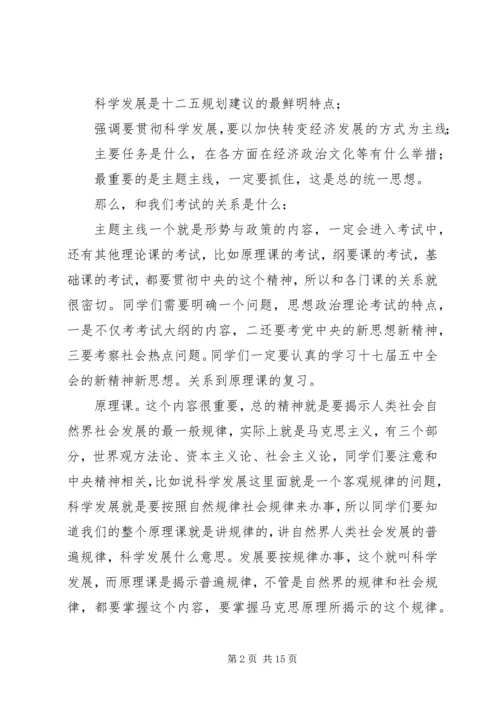 科学发展是十二五规划建议的最鲜明特点；

强调要贯彻科学发展，要以加快转变经济发展的方式为主线；

主要任务是什么，在各方面在经济政治文化等有什么举措；

最重要的是主题主线，一定要抓住，这是总的统一思想。

那么，和我们考试的关系是什么：

主题主线一个就是形势与政策的内容，一定会进入考试中，还有其他理论课的考试，比如原理课的考试，纲要课的考试，基础课的考试，都要贯彻中央的这个精神，所以和各门课的关系就很密切。同学们需要明确一个问题，思想政治理论考试的特点，一是不仅考考试大纲的内容，二还要考党中央的新思想新精神，三要考察社会热点问题。同学们一定要认真的学习十七届五中全会的新精神新思想。关系到原理课的复习。

原理课。这个内容很重要，总的精神就是要揭示人类社会自然界社会发展的最一般规律，实际上就是马克思主义，有三个部分，世界观方法论、资本主义论、社会主义论，同学们要注意和中央精神相关，比如说科学发展这里面就是一个客观规律的问题，科学发展就是要按照自然规律社会规律来办事，所以同学们要知道我们的整个原理课就是讲规律的，讲自然界人类社会发展的普遍规律，科学发展什么意思。发展要按规律办事，这个就叫科学发展，而原理课是揭示普遍规律，不管是自然界的规律和社会规律，都要掌握这个内容，要掌握马克思原理所揭示的这个规律。

第 2 页 共 15 页